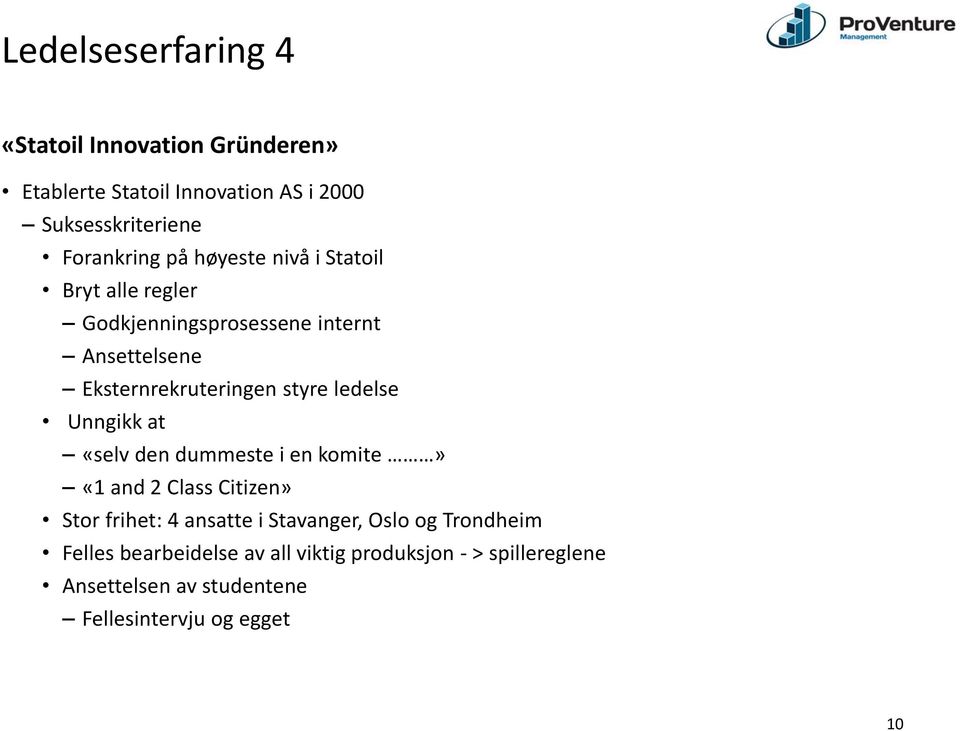 Ledelseserfaring 4

ProVenture
Management

«Statoil Innovation Gründeren»

• Etablerte Statoil Innovation AS i 2000
– Suksesskriteriene
• Forankring på høyeste nivå i Statoil
• Bryt alle regler
– Godkjenningsprosessene internt
– Ansettelsene
– Eksternrekruteringen styre ledelse
• Unngikk at
– «selv den dummeste i en komite ………»
– «1 and 2 Class Citizen»
• Stor frihet: 4 ansatte i Stavanger, Oslo og Trondheim
• Felles bearbeidelse av all viktig produksjon - > spillereglene
• Ansettelsen av studentene
– Fellesintervju og egget

10